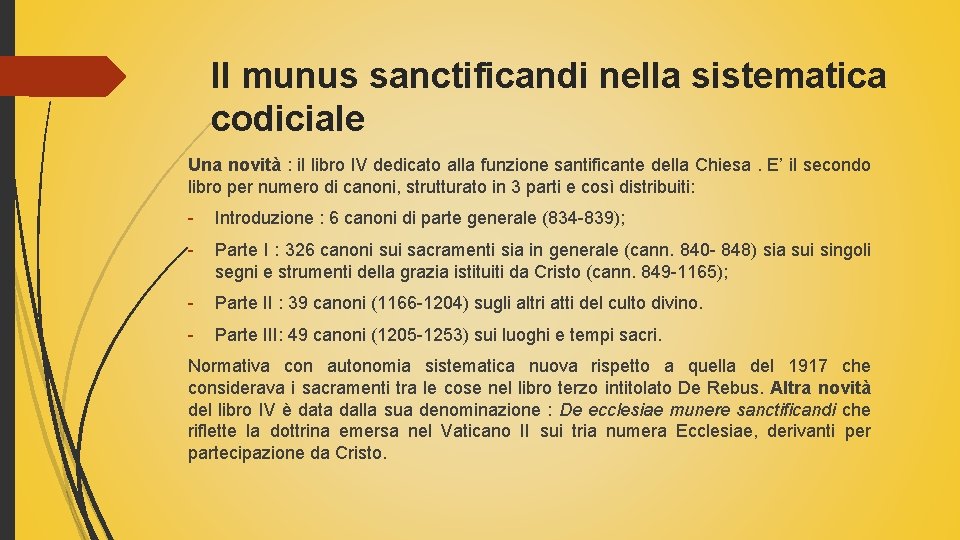 Il munus sanctificandi nella sistematica codiciale

Una novità : il libro IV dedicato alla funzione santificante della Chiesa . E' il secondo libro per numero di canoni, strutturato in 3 parti e così distribuiti:

- Introduzione : 6 canoni di parte generale (834-839);
- Parte I : 326 canoni sui sacramenti sia in generale (cann. 840- 848) sia sui singoli segni e strumenti della grazia istituiti da Cristo (cann. 849-1165);
- Parte II : 39 canoni (1166-1204) sugli altri atti del culto divino.
- Parte III: 49 canoni (1205-1253) sui luoghi e tempi sacri.

Normativa con autonomia sistematica nuova rispetto a quella del 1917 che considerava i sacramenti tra le cose nel libro terzo intitolato De Rebus. Altra novità del libro IV è data dalla sua denominazione : De ecclesiae munere sanctificandi che riflette la dottrina emersa nel Vaticano II sui tria numera Ecclesiae, derivanti per partecipazione da Cristo.